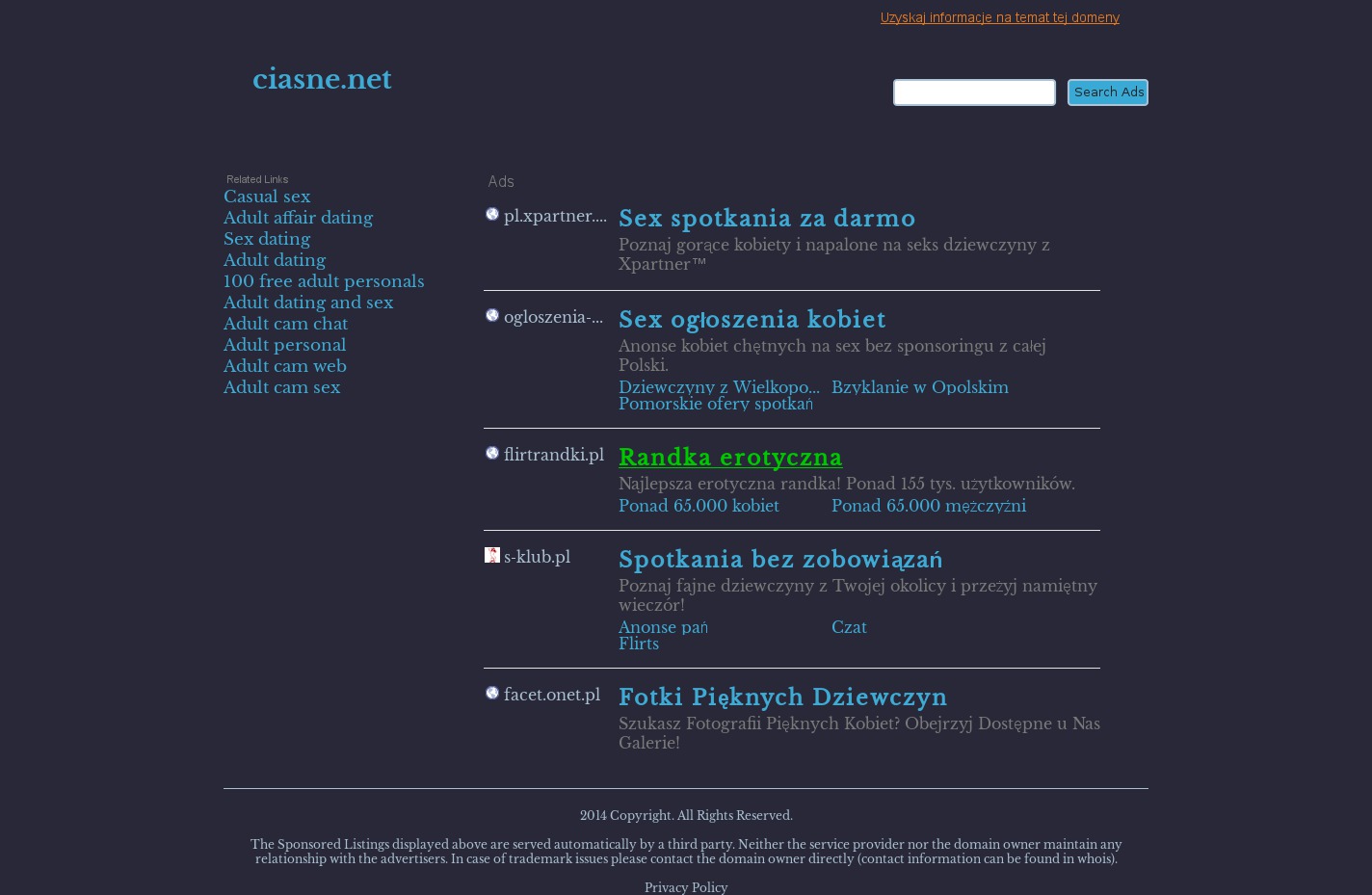 Uzyskaj informacje na temat tej domeny

ciasne.net

Search Ads

Related Links

Casual sex
Adult affair dating
Sex dating
Adult dating
100 free adult personals
Adult dating and sex
Adult cam chat
Adult personal
Adult cam web
Adult cam sex

Ads

pl.xpartner....

Sex spotkania za darmo

Poznaj gorące kobiety i napalone na seks dziewczyny z Xpartner™

ogloszenia-...

Sex ogłoszenia kobiet

Anonse kobiet chętnych na sex bez sponsoringu z całej Polski.

Dziewczyny z Wielkopo... Bzyklanie w Opolskim
Pomorskie ofery spotkań

flirtrandki.pl

Randka erotyczna

Najlepsza erotyczna randka! Ponad 155 tys. użytkowników.

Ponad 65.000 kobiet Ponad 65.000 mężczyźni

s-klub.pl

Spotkania bez zobowiązań

Poznaj fajne dziewczyny z Twojej okolicy i przeżyj namiętny wieczór!

Anonse pań Czat
Flirts

facet.onet.pl

Fotki Pięknych Dziewczyn

Szukasz Fotografii Pięknych Kobiet? Obejrzyj Dostępne u Nas Galerie!

2014 Copyright. All Rights Reserved.

The Sponsored Listings displayed above are served automatically by a third party. Neither the service provider nor the domain owner maintain any relationship with the advertisers. In case of trademark issues please contact the domain owner directly (contact information can be found in whois).

Privacy Policy